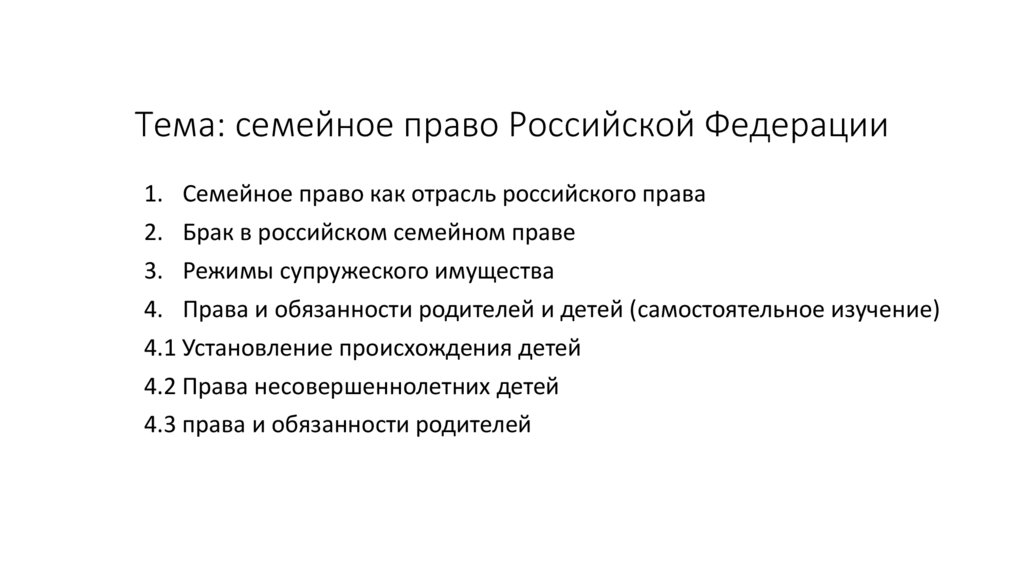 Тема: семейное право Российской Федерации

1. Семейное право как отрасль российского права
2. Брак в российском семейном праве
3. Режимы супружеского имущества
4. Права и обязанности родителей и детей (самостоятельное изучение)
4.1 Установление происхождения детей
4.2 Права несовершеннолетних детей
4.3 права и обязанности родителей